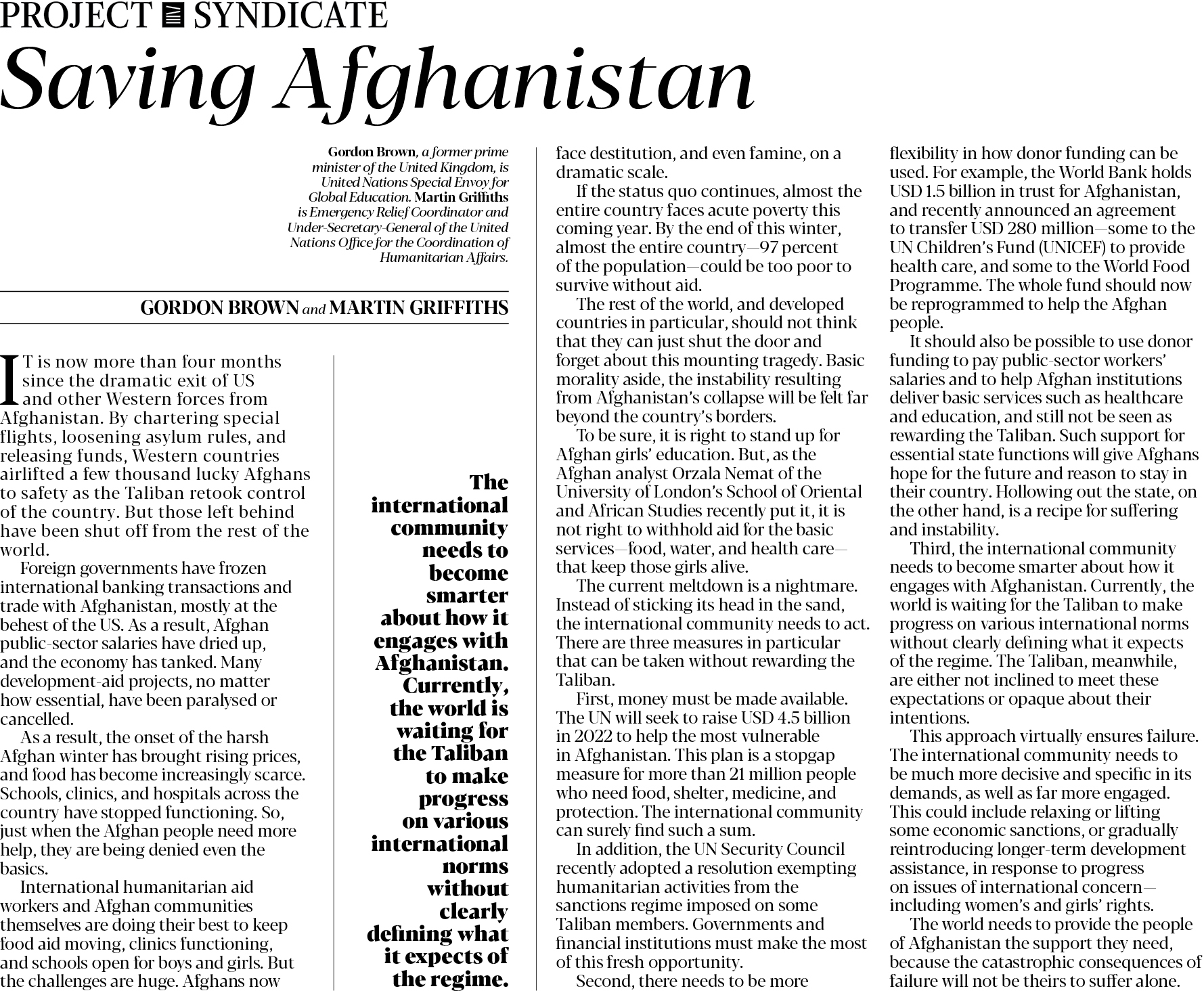 PROJECT SYNDICATE

Saving Afghanistan

Gordon Brown, a former prime minister of the United Kingdom, is United Nations Special Envoy for Global Education. Martin Griffiths is Emergency Relief Coordinator and Under-Secretary-General of the United Nations Office for the Coordination of Humanitarian Affairs.

GORDON BROWN and MARTIN GRIFFITHS

IT is now more than four months since the dramatic exit of US and other Western forces from Afghanistan. By chartering special flights, loosening asylum rules, and releasing funds, Western countries airlifted a few thousand lucky Afghans to safety as the Taliban retook control of the country. But those left behind have been shut off from the rest of the world.

Foreign governments have frozen international banking transactions and trade with Afghanistan, mostly at the behest of the US. As a result, Afghan public-sector salaries have dried up, and the economy has tanked. Many development-aid projects, no matter how essential, have been paralysed or cancelled.

As a result, the onset of the harsh Afghan winter has brought rising prices, and food has become increasingly scarce. Schools, clinics, and hospitals across the country have stopped functioning. So, just when the Afghan people need more help, they are being denied even the basics.

International humanitarian aid workers and Afghan communities themselves are doing their best to keep food aid moving, clinics functioning, and schools open for boys and girls. But the challenges are huge. Afghans now

The international community needs to become smarter about how it engages with Afghanistan. Currently, the world is waiting for the Taliban to make progress on various international norms without clearly defining what it expects of the regime.

face destitution, and even famine, on a dramatic scale.

If the status quo continues, almost the entire country faces acute poverty this coming year. By the end of this winter, almost the entire country—97 percent of the population—could be too poor to survive without aid.

The rest of the world, and developed countries in particular, should not think that they can just shut the door and forget about this mounting tragedy. Basic morality aside, the instability resulting from Afghanistan's collapse will be felt far beyond the country's borders.

To be sure, it is right to stand up for Afghan girls' education. But, as the Afghan analyst Orzala Nemat of the University of London's School of Oriental and African Studies recently put it, it is not right to withhold aid for the basic services—food, water, and health care—that keep those girls alive.

The current meltdown is a nightmare. Instead of sticking its head in the sand, the international community needs to act. There are three measures in particular that can be taken without rewarding the Taliban.

First, money must be made available. The UN will seek to raise USD 4.5 billion in 2022 to help the most vulnerable in Afghanistan. This plan is a stopgap measure for more than 21 million people who need food, shelter, medicine, and protection. The international community can surely find such a sum.

In addition, the UN Security Council recently adopted a resolution exempting humanitarian activities from the sanctions regime imposed on some Taliban members. Governments and financial institutions must make the most of this fresh opportunity.

Second, there needs to be more flexibility in how donor funding can be used. For example, the World Bank holds USD 1.5 billion in trust for Afghanistan, and recently announced an agreement to transfer USD 280 million—some to the UN Children's Fund (UNICEF) to provide health care, and some to the World Food Programme. The whole fund should now be reprogrammed to help the Afghan people.

It should also be possible to use donor funding to pay public-sector workers' salaries and to help Afghan institutions deliver basic services such as healthcare and education, and still not be seen as rewarding the Taliban. Such support for essential state functions will give Afghans hope for the future and reason to stay in their country. Hollowing out the state, on the other hand, is a recipe for suffering and instability.

Third, the international community needs to become smarter about how it engages with Afghanistan. Currently, the world is waiting for the Taliban to make progress on various international norms without clearly defining what it expects of the regime. The Taliban, meanwhile, are either not inclined to meet these expectations or opaque about their intentions.

This approach virtually ensures failure. The international community needs to be much more decisive and specific in its demands, as well as far more engaged. This could include relaxing or lifting some economic sanctions, or gradually reintroducing longer-term development assistance, in response to progress on issues of international concern—including women's and girls' rights.

The world needs to provide the people of Afghanistan the support they need, because the catastrophic consequences of failure will not be theirs to suffer alone.